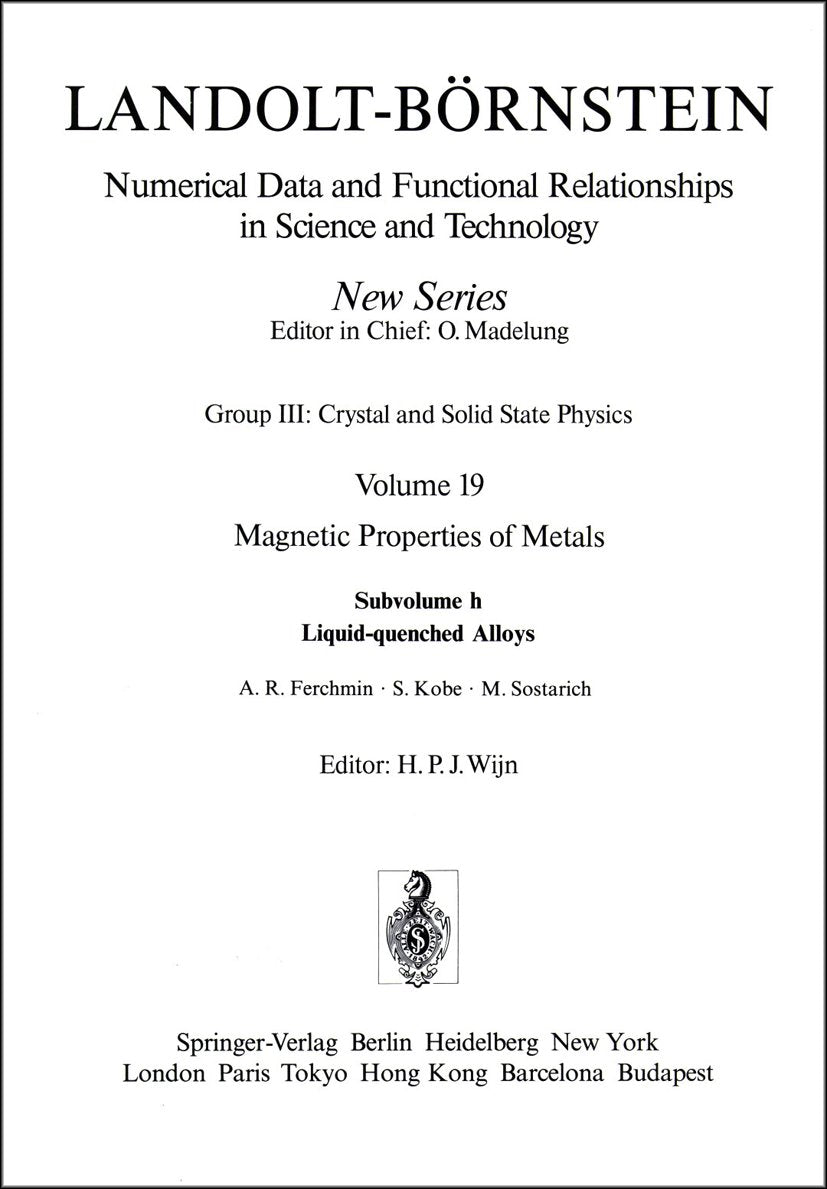 LANDOLT-BÖRNSTEIN

Numerical Data and Functional Relationships in Science and Technology

New Series
Editor in Chief: O. Madelung

Group III: Crystal and Solid State Physics

Volume 19
Magnetic Properties of Metals

Subvolume h
Liquid-quenched Alloys

A. R. Ferchmin · S. Kobe · M. Sostarich

Editor: H. P. J. Wijn

Springer-Verlag Berlin Heidelberg New York
London Paris Tokyo Hong Kong Barcelona Budapest